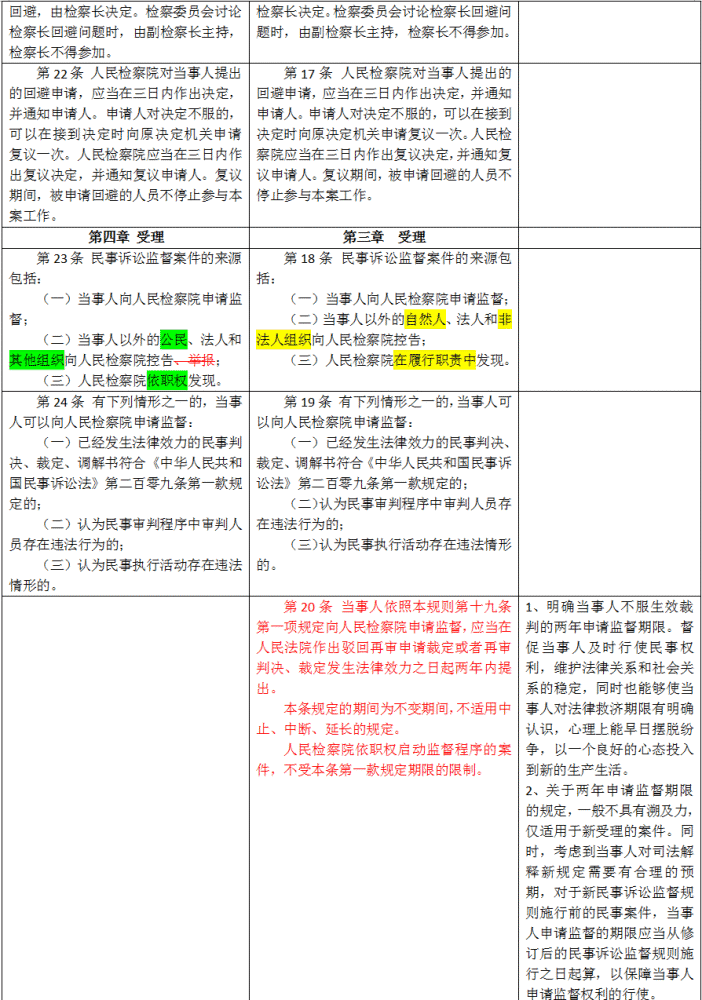 | | | |
|---|---|---|
| 回避，由检察长决定。检察委员会讨论检察长回避问题时，由副检察长主持，检察长不得参加。 | 检察长决定。检察委员会讨论检察长回避问题时，由副检察长主持，检察长不得参加。 | |
| 第 22 条 人民检察院对当事人提出的回避申请，应当在三日内作出决定，并通知申请人。申请人对决定不服的，可以在接到决定时向原决定机关申请复议一次。人民检察院应当在三日内作出复议决定，并通知复议申请人。复议期间，被申请回避的人员不停止参与本案工作。 | 第 17 条 人民检察院对当事人提出的回避申请，应当在三日内作出决定，并通知申请人。申请人对决定不服的，可以在接到决定时向原决定机关申请复议一次。人民检察院应当在三日内作出复议决定，并通知复议申请人。复议期间，被申请回避的人员不停止参与本案工作。 | |
| 第四章 受理 | 第三章 受理 | |
| 第 23 条 民事诉讼监督案件的来源包括：<br>（一）当事人向人民检察院申请监督；<br>（二）当事人以外的公民、法人和其他组织向人民检察院控告、举报；<br>（三）人民检察院依职权发现。 | 第 18 条 民事诉讼监督案件的来源包括：<br>（一）当事人向人民检察院申请监督；<br>（二）当事人以外的自然人、法人和非法人组织向人民检察院控告；<br>（三）人民检察院在履行职责中发现。 | |
| 第 24 条 有下列情形之一的，当事人可以向人民检察院申请监督：<br>（一）已经发生法律效力的民事判决、裁定、调解书符合《中华人民共和国民事诉讼法》第二百零九条第一款规定的；<br>（二）认为民事审判程序中审判人员存在违法行为的；<br>（三）认为民事执行活动存在违法情形的。 | 第 19 条 有下列情形之一的，当事人可以向人民检察院申请监督：<br>（一）已经发生法律效力的民事判决、裁定、调解书符合《中华人民共和国民事诉讼法》第二百零九条第一款规定的；<br>（二）认为民事审判程序中审判人员存在违法行为的；<br>（三）认为民事执行活动存在违法情形的。 | |
| | 第 20 条 当事人依照本规则第十九条第一项规定向人民检察院申请监督，应当在人民法院作出驳回再审申请裁定或者再审判决、裁定发生法律效力之日起两年内提出。<br>本条规定的期间为不变期间，不适用中止、中断、延长的规定。<br>人民检察院依职权启动监督程序的案件，不受本条第一款规定期限的限制。 | 1、明确当事人不服生效裁判的两年申请监督期限。督促当事人及时行使民事权利，维护法律关系和社会关系的稳定，同时也能够使当事人对法律救济期限有明确认识，心理上能早日摆脱纷争，以一个良好的心态投入到新的生产生活。<br>2、关于两年申请监督期限的规定，一般不具有溯及力，仅适用于新受理的案件。同时，考虑到当事人对司法解释新规定需要有合理的预期，对于新民事诉讼监督规则施行前的民事案件，当事人申请监督的期限应当从修订后的民事诉讼监督规则施行之日起算，以保障当事人申请监督权利的行使。 |